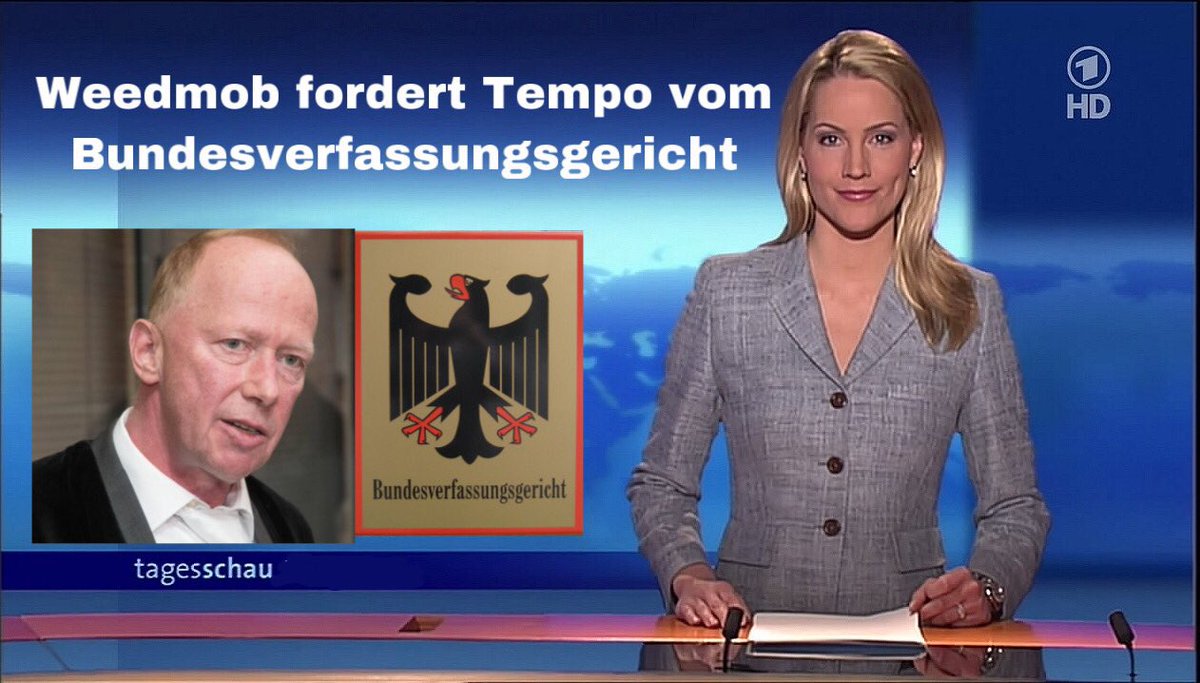 Weedmob fordert Tempo vom Bundesverfassungsgericht

1 HD

Bundesverfassungsgericht

tagesschau